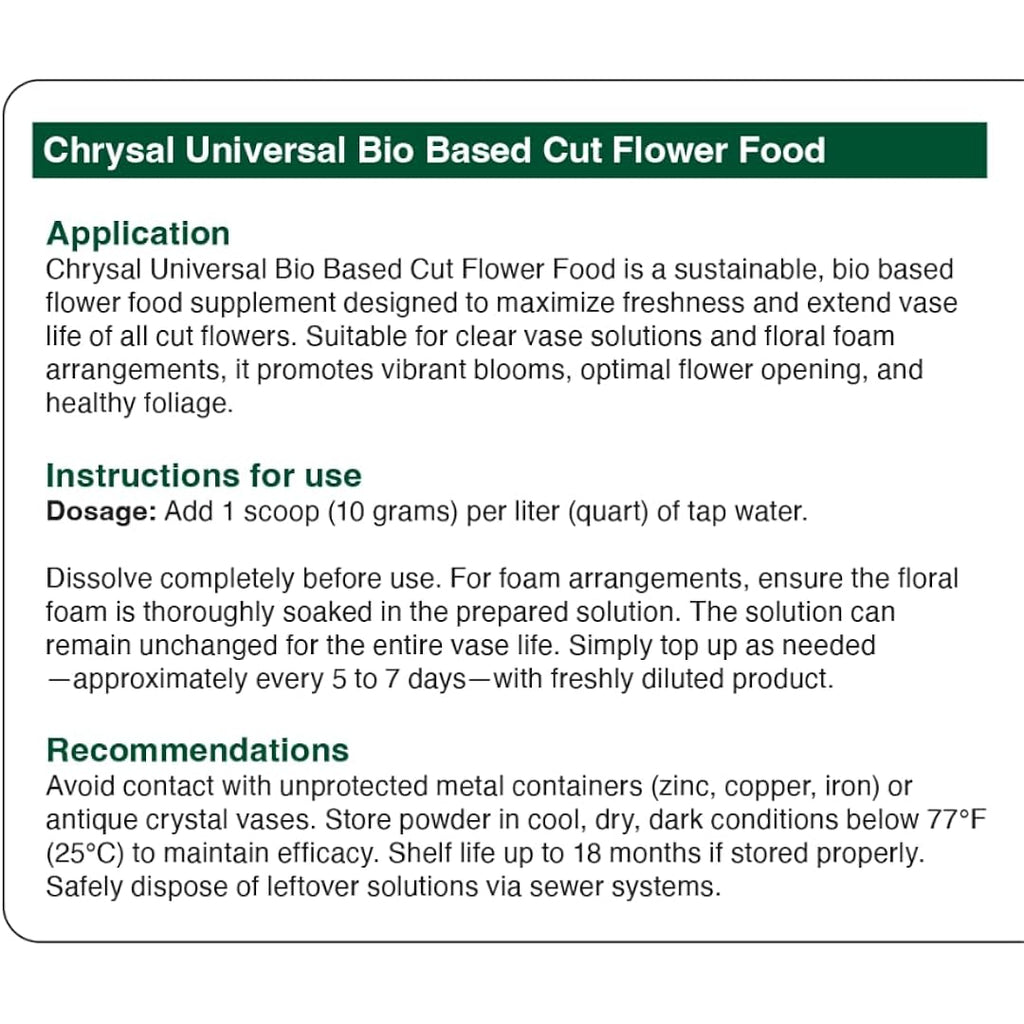 Chrysal Universal Bio Based Cut Flower Food

Application
Chrysal Universal Bio Based Cut Flower Food is a sustainable, bio based flower food supplement designed to maximize freshness and extend vase life of all cut flowers. Suitable for clear vase solutions and floral foam arrangements, it promotes vibrant blooms, optimal flower opening, and healthy foliage.

Instructions for use
Dosage: Add 1 scoop (10 grams) per liter (quart) of tap water.

Dissolve completely before use. For foam arrangements, ensure the floral foam is thoroughly soaked in the prepared solution. The solution can remain unchanged for the entire vase life. Simply top up as needed —approximately every 5 to 7 days—with freshly diluted product.

Recommendations
Avoid contact with unprotected metal containers (zinc, copper, iron) or antique crystal vases. Store powder in cool, dry, dark conditions below 77°F (25°C) to maintain efficacy. Shelf life up to 18 months if stored properly. Safely dispose of leftover solutions via sewer systems.